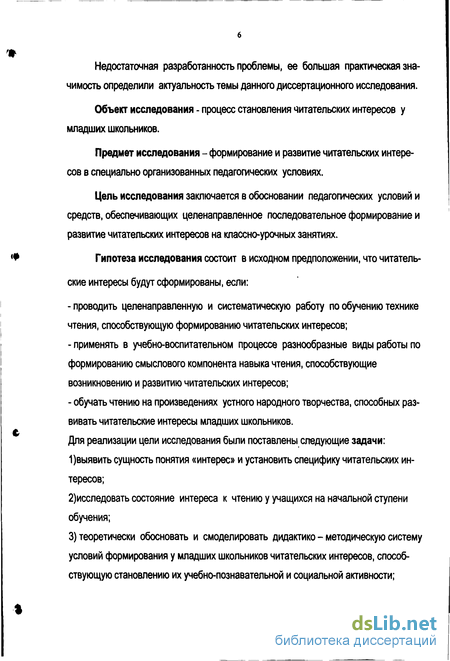 6

Недостаточная разработанность проблемы, ее большая практическая значимость определили актуальность темы данного диссертационного исследования.

Объект исследования - процесс становления читательских интересов у младших школьников.

Предмет исследования – формирование и развитие читательских интересов в специально организованных педагогических условиях.

Цель исследования заключается в обосновании педагогических условий и средств, обеспечивающих целенаправленное последовательное формирование и развитие читательских интересов на классно-урочных занятиях.

Гипотеза исследования состоит в исходном предположении, что читательские интересы будут сформированы, если:

- проводить целенаправленную и систематическую работу по обучению технике чтения, способствующую формированию читательских интересов;
- применять в учебно-воспитательном процессе разнообразные виды работы по формированию смыслового компонента навыка чтения, способствующие возникновению и развитию читательских интересов;
- обучать чтению на произведениях устного народного творчества, способных развивать читательские интересы младших школьников.
Для реализации цели исследования были поставлены следующие задачи:
1)выявить сущность понятия «интерес» и установить специфику читательских интересов;
2)исследовать состояние интереса к чтению у учащихся на начальной ступени обучения;
3) теоретически обосновать и смоделировать дидактико – методическую систему условий формирования у младших школьников читательских интересов, способствующую становлению их учебно-познавательной и социальной активности;

dsLib.net
библиотека диссертаций